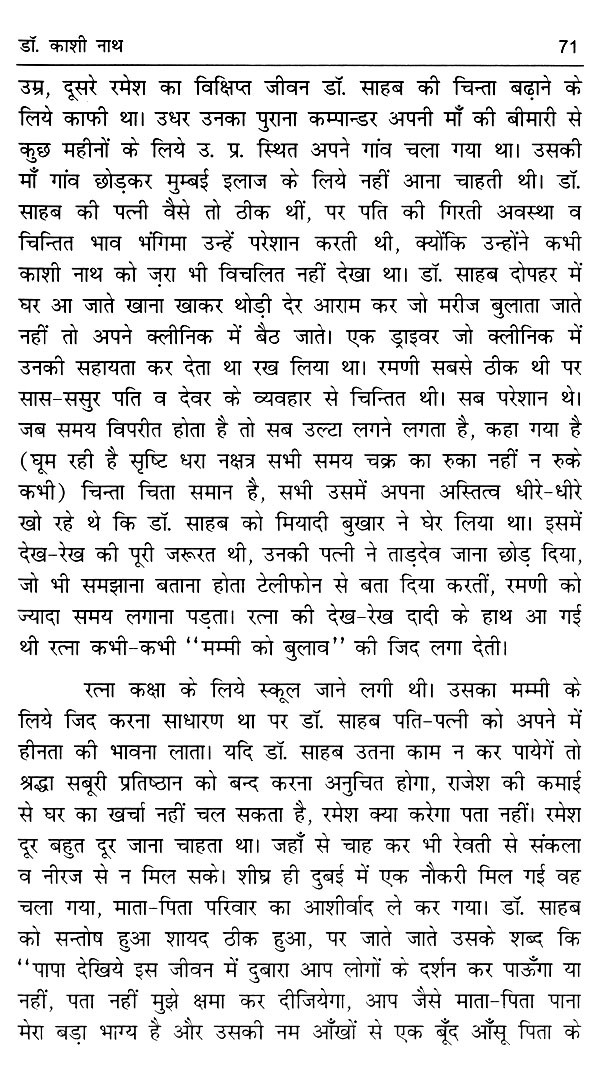 डॉ. काशी नाथ 71

उम्र, दूसरे रमेश का विक्षिप्त जीवन डॉ. साहब की चिन्ता बढ़ाने के लिये काफी था। उधर उनका पुराना कम्पान्डर अपनी माँ की बीमारी से कुछ महीनों के लिये उ. प्र. स्थित अपने गांव चला गया था। उसकी माँ गांव छोड़कर मुम्बई इलाज के लिये नहीं आना चाहती थी। डॉ. साहब की पत्नी वैसे तो ठीक थीं, पर पति की गिरती अवस्था व चिन्तित भाव भंगिमा उन्हें परेशान करती थी, क्योंकि उन्होंने कभी काशी नाथ को ज़रा भी विचलित नहीं देखा था। डॉ. साहब दोपहर में घर आ जाते खाना खाकर थोड़ी देर आराम कर जो मरीज बुलाता जाते नहीं तो अपने क्लीनिक में बैठ जाते। एक ड्राइवर जो क्लीनिक में उनकी सहायता कर देता था रख लिया था। रमणी सबसे ठीक थी पर सास-ससुर पति व देवर के व्यवहार से चिन्तित थी। सब परेशान थे। जब समय विपरीत होता है तो सब उल्टा लगने लगता है, कहा गया है (घूम रही है सृष्टि धरा नक्षत्र सभी समय चक्र का रुका नहीं न रुके कभी) चिन्ता चिता समान है, सभी उसमें अपना अस्तित्व धीरे-धीरे खो रहे थे कि डॉ. साहब को मियादी बुखार ने घेर लिया था। इसमें देख-रेख की पूरी जरूरत थी, उनकी पत्नी ने ताड़देव जाना छोड़ दिया, जो भी समझाना बताना होता टेलीफोन से बता दिया करतीं, रमणी को ज्यादा समय लगाना पड़ता। रत्ना की देख-रेख दादी के हाथ आ गई थी रत्ना कभी-कभी "मम्मी को बुलाव" की जिद लगा देती।

रत्ना कक्षा के लिये स्कूल जाने लगी थी। उसका मम्मी के लिये जिद करना साधारण था पर डॉ. साहब पति-पत्नी को अपने में हीनता की भावना लाता। यदि डॉ. साहब उतना काम न कर पायेगें तो श्रद्धा सबूरी प्रतिष्ठान को बन्द करना अनुचित होगा, राजेश की कमाई से घर का खर्चा नहीं चल सकता है, रमेश क्या करेगा पता नहीं। रमेश दूर बहुत दूर जाना चाहता था। जहाँ से चाह कर भी रेवती से संकला व नीरज से न मिल सके। शीघ्र ही दुबई में एक नौकरी मिल गई वह चला गया, माता-पिता परिवार का आशीर्वाद ले कर गया। डॉ. साहब को सन्तोष हुआ शायद ठीक हुआ, पर जाते जाते उसके शब्द कि "पापा देखिये इस जीवन में दुबारा आप लोगों के दर्शन कर पाऊँगा या नहीं, पता नहीं मुझे क्षमा कर दीजियेगा, आप जैसे माता-पिता पाना मेरा बड़ा भाग्य है और उसकी नम आँखों से एक बूँद आँसू पिता के